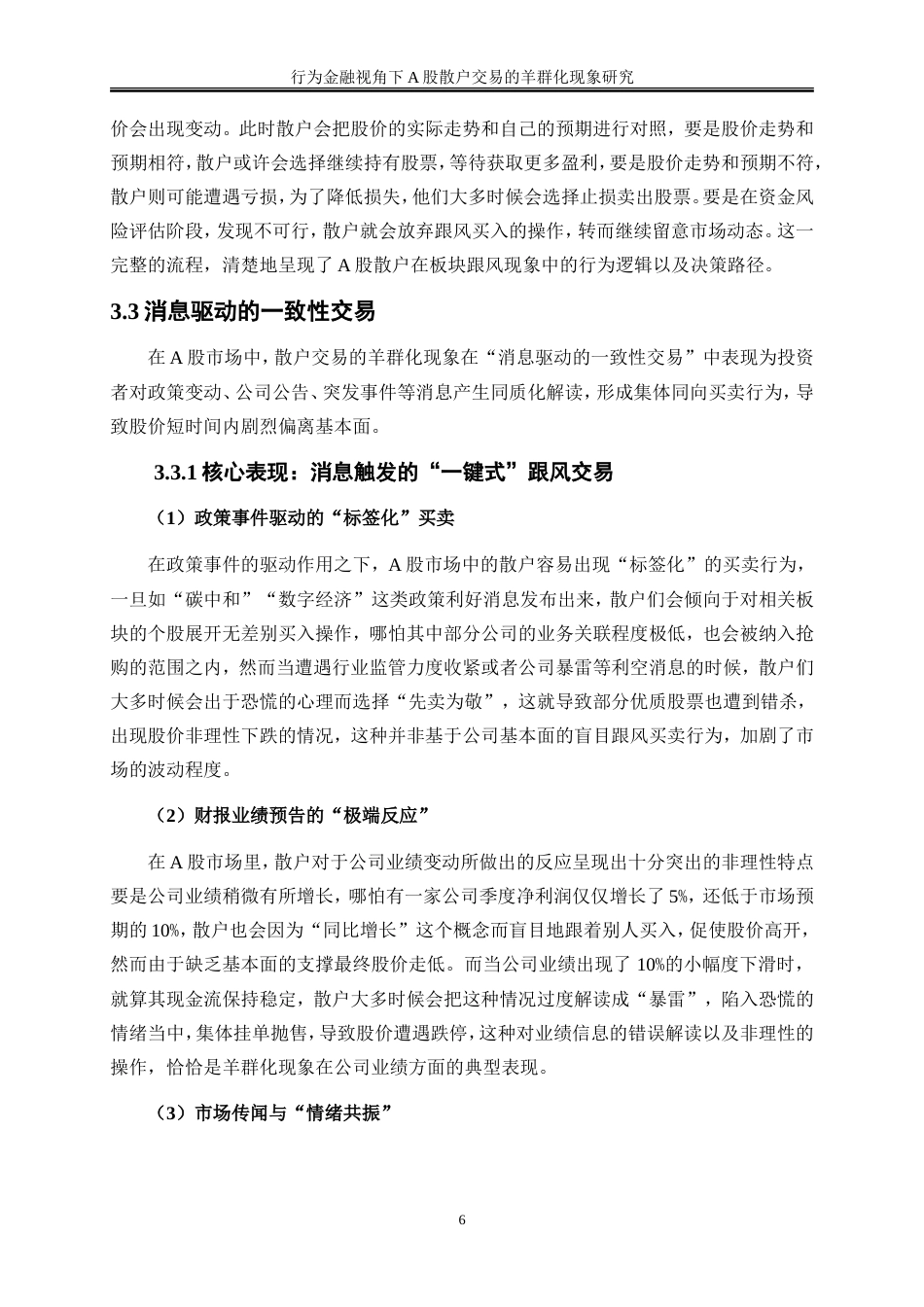 行为金融视角下 A 股散户交易的羊群化现象研究

价会出现变动。此时散户会把股价的实际走势和自己的预期进行对照，要是股价走势和预期相符，散户或许会选择继续持有股票，等待获取更多盈利，要是股价走势和预期不符，散户则可能遭遇亏损，为了降低损失，他们大多时候会选择止损卖出股票。要是在资金风险评估阶段，发现不可行，散户就会放弃跟风买入的操作，转而继续留意市场动态。这一完整的流程，清楚地呈现了 A 股散户在板块跟风现象中的行为逻辑以及决策路径。

3.3 消息驱动的一致性交易

在 A 股市场中，散户交易的羊群化现象在“消息驱动的一致性交易”中表现为投资者对政策变动、公司公告、突发事件等消息产生同质化解读，形成集体同向买卖行为，导致股价短时间内剧烈偏离基本面。

3.3.1 核心表现：消息触发的“一键式”跟风交易

（1）政策事件驱动的“标签化”买卖

在政策事件的驱动作用之下，A 股市场中的散户容易出现“标签化”的买卖行为，一旦如“碳中和”“数字经济”这类政策利好消息发布出来，散户们会倾向于对相关板块的个股展开无差别买入操作，哪怕其中部分公司的业务关联程度极低，也会被纳入抢购的范围之内，然而当遭遇行业监管力度收紧或者公司暴雷等利空消息的时候，散户们大多时候会出于恐慌的心理而选择“先卖为敬”，这就导致部分优质股票也遭到错杀，出现股价非理性下跌的情况，这种并非基于公司基本面的盲目跟风买卖行为，加剧了市场的波动程度。

（2）财报业绩预告的“极端反应”

在 A 股市场里，散户对于公司业绩变动所做出的反应呈现出十分突出的非理性特点要是公司业绩稍微有所增长，哪怕有一家公司季度净利润仅仅增长了 5%，还低于市场预期的 10%，散户也会因为“同比增长”这个概念而盲目地跟着别人买入，促使股价高开，然而由于缺乏基本面的支撑最终股价走低。而当公司业绩出现了 10%的小幅度下滑时，就算其现金流保持稳定，散户大多时候会把这种情况过度解读成“暴雷”，陷入恐慌的情绪当中，集体挂单抛售，导致股价遭遇跌停，这种对业绩信息的错误解读以及非理性的操作，恰恰是羊群化现象在公司业绩方面的典型表现。

（3）市场传闻与“情绪共振”

6